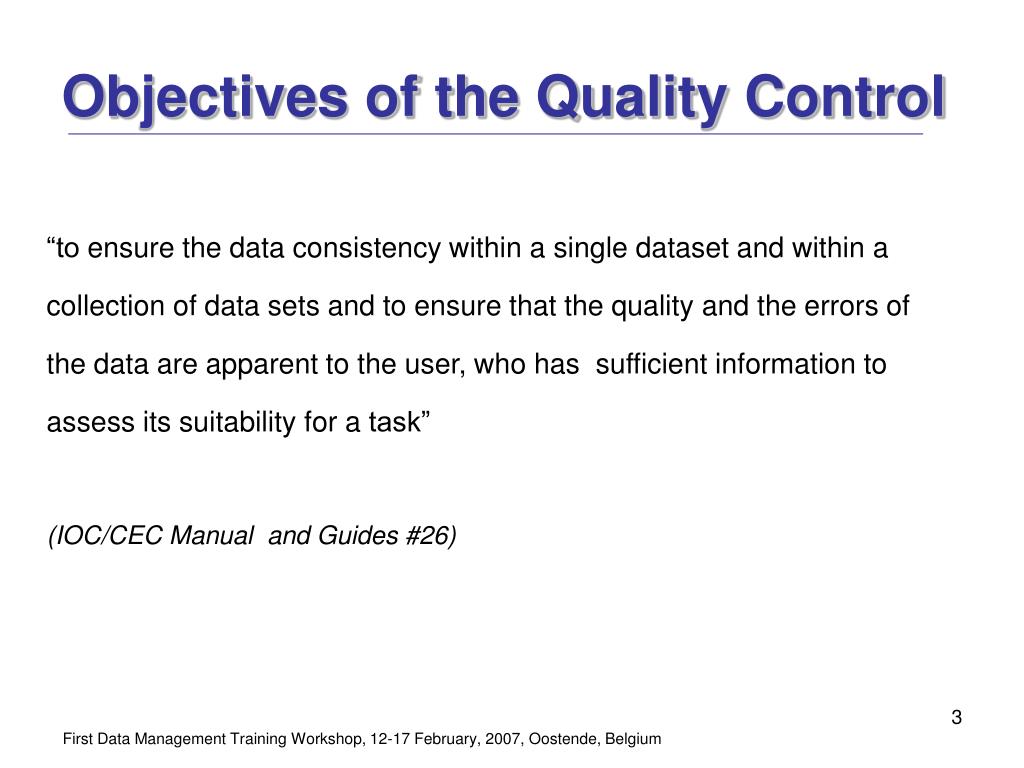 Objectives of the Quality Control

“to ensure the data consistency within a single dataset and within a collection of data sets and to ensure that the quality and the errors of the data are apparent to the user, who has sufficient information to assess its suitability for a task”

(IOC/CEC Manual and Guides #26)

3

First Data Management Training Workshop, 12-17 February, 2007, Oostende, Belgium